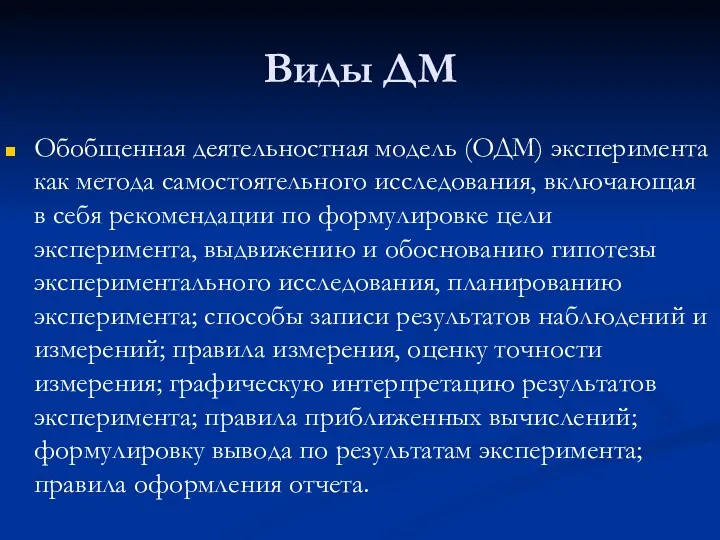 Виды ДМ

Обобщенная деятельностная модель (ОДМ) эксперимента как метода самостоятельного исследования, включающая в себя рекомендации по формулировке цели эксперимента, выдвижению и обоснованию гипотезы экспериментального исследования, планированию эксперимента; способы записи результатов наблюдений и измерений; правила измерения, оценку точности измерения; графическую интерпретацию результатов эксперимента; правила приближенных вычислений; формулировку вывода по результатам эксперимента; правила оформления отчета.